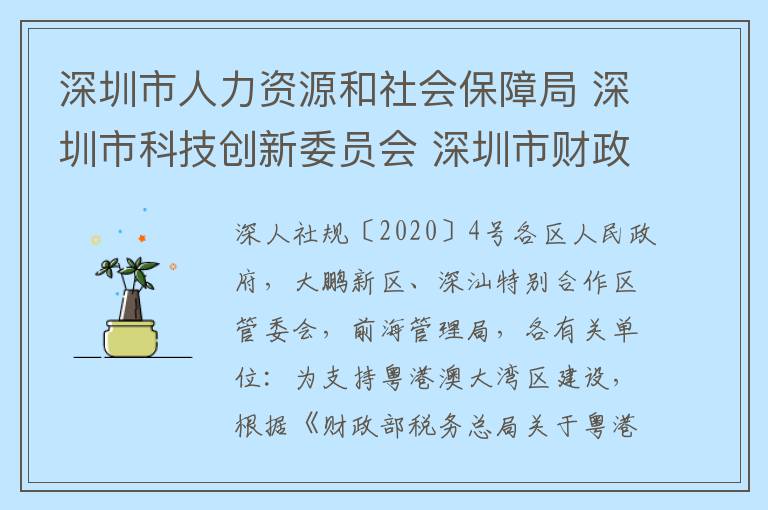 深圳市人力资源和社会保障局 深圳市科技创新委员会 深圳市财政

深人社规〔2020〕4号各区人民政府，大鹏新区、深汕特别合作区管委会，前海管理局，各有关单位：为支持粤港澳大湾区建设，根据《财政部税务总局关于粤港